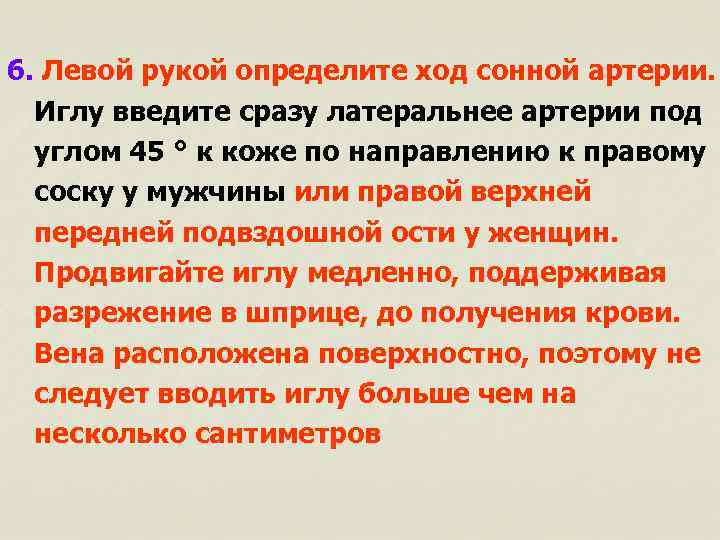 6. Левой рукой определите ход сонной артерии. Иглу введите сразу латеральнее артерии под углом 45 ° к коже по направлению к правому соску у мужчины или правой верхней передней подвздошной ости у женщин. Продвигайте иглу медленно, поддерживая разрежение в шприце, до получения крови. Вена расположена поверхностно, поэтому не следует вводить иглу больше чем на несколько сантиметров